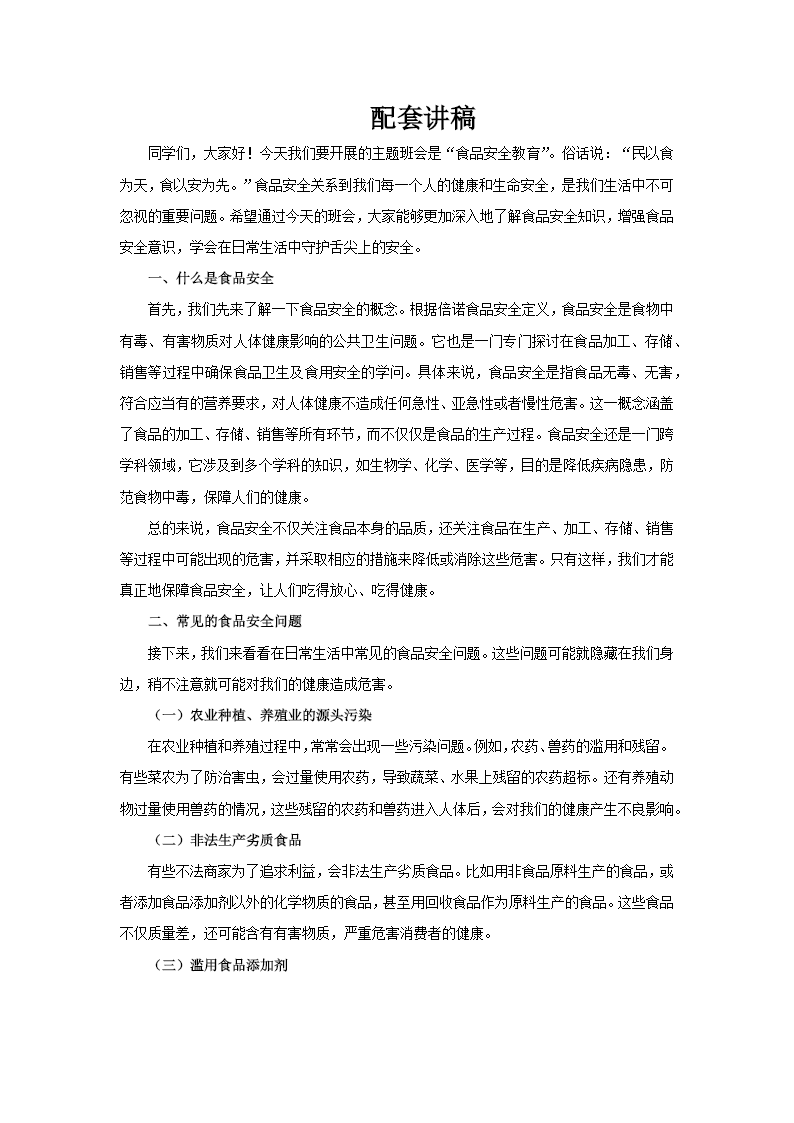 配套讲稿

同学们，大家好！今天我们要开展的主题班会是“食品安全教育”。俗话说：“民以食为天，食以安为先。”食品安全关系到我们每一个人的健康和生命安全，是我们生活中不可忽视的重要问题。希望通过今天的班会，大家能够更加深入地了解食品安全知识，增强食品安全意识，学会在日常生活中守护舌尖上的安全。

一、什么是食品安全

首先，我们先来了解一下食品安全的概念。根据倍诺食品安全定义，食品安全是食物中有毒、有害物质对人体健康影响的公共卫生问题。它也是一门专门探讨在食品加工、存储、销售等过程中确保食品卫生及食用安全的学问。具体来说，食品安全是指食品无毒、无害，符合应当有的营养要求，对人体健康不造成任何急性、亚急性或者慢性危害。这一概念涵盖了食品的加工、存储、销售等所有环节，而不仅仅是食品的生产过程。食品安全还是一门跨学科领域，它涉及到多个学科的知识，如生物学、化学、医学等，目的是降低疾病隐患，防范食物中毒，保障人们的健康。

总的来说，食品安全不仅关注食品本身的品质，还关注食品在生产、加工、存储、销售等过程中可能出现的危害，并采取相应的措施来降低或消除这些危害。只有这样，我们才能真正地保障食品安全，让人们吃得放心、吃得健康。

二、常见的食品安全问题

接下来，我们来看看在日常生活中常见的食品安全问题。这些问题可能就隐藏在我们身边，稍不注意就可能对我们的健康造成危害。

（一）农业种植、养殖业的源头污染

在农业种植和养殖过程中，常常会出现一些污染问题。例如，农药、兽药的滥用和残留。有些菜农为了防治害虫，会过量使用农药，导致蔬菜、水果上残留的农药超标。还有养殖动物过量使用兽药的情况，这些残留的农药和兽药进入人体后，会对我们的健康产生不良影响。

（二）非法生产劣质食品

有些不法商家为了追求利益，会非法生产劣质食品。比如用非食品原料生产的食品，或者添加食品添加剂以外的化学物质的食品，甚至用回收食品作为原料生产的食品。这些食品不仅质量差，还可能含有有害物质，严重危害消费者的健康。

（三）滥用食品添加剂